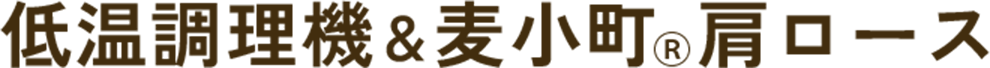 低温調理機＆麦小町® 肩ロース